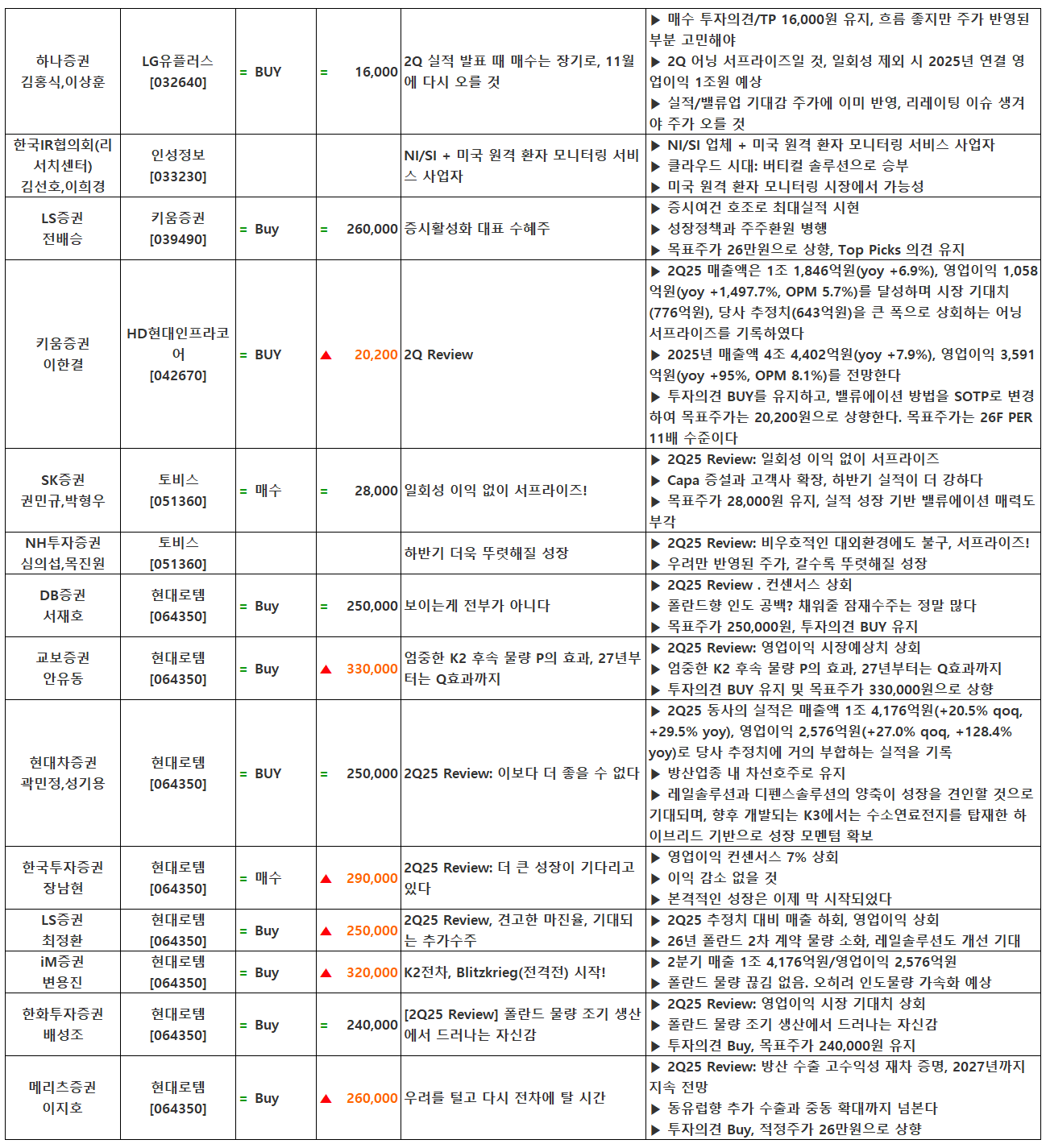 | | | | | | |
|---|---|---|---|---|---|
| 하나증권 김홍식,이상훈 | LG유플러스 [032640] | = BUY | = 16,000 | 2Q 실적 발표 때 매수는 장기로, 11월에 다시 오를 것 | ▶ 매수 투자의견/TP 16,000원 유지, 흐름 좋지만 주가 반영된 부분 고민해야 ▶ 2Q 어닝 서프라이즈일 것, 일회성 제외 시 2025년 연결 영업이익 1조원 예상 ▶ 실적/밸류업 기대감 주가에 이미 반영, 리레이팅 이슈 생겨야 주가 오를 것 |
| 한국IR협의회(리서치센터) 김선호,이희경 | 인성정보 [033230] | | | NI/SI + 미국 원격 환자 모니터링 서비스 사업자 | ▶ NI/SI 업체 + 미국 원격 환자 모니터링 서비스 사업자 ▶ 클라우드 시대: 버티컬 솔루션으로 승부 ▶ 미국 원격 환자 모니터링 시장에서 가능성 |
| LS증권 전배승 | 키움증권 [039490] | = Buy | = 260,000 | 증시활성화 대표 수혜주 | ▶ 증시여건 호조로 최대실적 시현 ▶ 성장정책과 주주환원 병행 ▶ 목표주가 26만원으로 상향, Top Picks 의견 유지 |
| 키움증권 이한결 | HD현대인프라코어 [042670] | = BUY | ▲ 20,200 | 2Q Review | ▶ 2Q25 매출액은 1조 1,846억원(yoy +6.9%), 영업이익 1,058억원(yoy +1,497.7%, OPM 5.7%)를 달성하며 시장 기대치(776억원), 당사 추정치(643억원)을 큰 폭으로 상회하는 어닝 서프라이즈를 기록하였다 ▶ 2025년 매출액 4조 4,402억원(yoy +7.9%), 영업이익 3,591억원(yoy +95%, OPM 8.1%)를 전망한다 ▶ 투자의견 BUY를 유지하고, 밸류에이션 방법을 SOTP로 변경하여 목표주가는 20,200원으로 상향한다. 목표주가는 26F PER 11배 수준이다 |
| SK증권 권민규,박형우 | 토비스 [051360] | = 매수 | = 28,000 | 일회성 이익 없이 서프라이즈! | ▶ 2Q25 Review: 일회성 이익 없이 서프라이즈 ▶ Capa 증설과 고객사 확장, 하반기 실적이 더 강하다 ▶ 목표주가 28,000원 유지, 실적 성장 기반 밸류에이션 매력도 부각 |
| NH투자증권 심의섭,목진원 | 토비스 [051360] | | | 하반기 더욱 뚜렷해질 성장 | ▶ 2Q25 Review: 비우호적인 대외환경에도 불구, 서프라이즈! ▶ 우려만 반영된 주가, 갈수록 뚜렷해질 성장 |
| DB증권 서재호 | 현대로템 [064350] | = Buy | = 250,000 | 보이는게 전부가 아니다 | ▶ 2Q25 Review . 컨센서스 상회 ▶ 폴란드향 인도 공백? 채워줄 잠재수주는 정말 많다 ▶ 목표주가 250,000원, 투자의견 BUY 유지 |
| 교보증권 안유동 | 현대로템 [064350] | = Buy | ▲ 330,000 | 엄중한 K2 후속 물량 P의 효과, 27년부터는 Q효과까지 | ▶ 2Q25 Review: 영업이익 시장예상치 상회 ▶ 엄중한 K2 후속 물량 P의 효과, 27년부터는 Q효과까지 ▶ 투자의견 BUY 유지 및 목표주가 330,000원으로 상향 |
| 현대차증권 곽민정,성기용 | 현대로템 [064350] | = BUY | = 250,000 | 2Q25 Review: 이보다 더 좋을 수 없다 | ▶ 2Q25 동사의 실적은 매출액 1조 4,176억원(+20.5% qoq, +29.5% yoy), 영업이익 2,576억원(+27.0% qoq, +128.4% yoy)로 당사 추정치에 거의 부합하는 실적을 기록 ▶ 방산업종 내 차선호주로 유지 ▶ 레일솔루션과 디펜스솔루션의 양축이 성장을 견인할 것으로 기대되며, 향후 개발되는 K3에서는 수소연료전지를 탑재한 하이브리드 기반으로 성장 모멘텀 확보 |
| 한국투자증권 장남현 | 현대로템 [064350] | = 매수 | ▲ 290,000 | 2Q25 Review: 더 큰 성장이 기다리고 있다 | ▶ 영업이익 컨센서스 7% 상회 ▶ 이익 감소 없을 것 ▶ 본격적인 성장은 이제 막 시작되었다 |
| LS증권 최정환 | 현대로템 [064350] | = Buy | ▲ 250,000 | 2Q25 Review, 견고한 마진율, 기대되는 추가수주 | ▶ 2Q25 추정치 대비 매출 하회, 영업이익 상회 ▶ 26년 폴란드 2차 계약 물량 소화, 레일솔루션도 개선 기대 |
| iM증권 변용진 | 현대로템 [064350] | = Buy | ▲ 320,000 | K2전차, Blitzkrieg(전격전) 시작! | ▶ 2분기 매출 1조 4,176억원/영업이익 2,576억원 ▶ 폴란드 물량 끊김 없음. 오히려 인도물량 가속화 예상 |
| 한화투자증권 배성조 | 현대로템 [064350] | = Buy | = 240,000 | [2Q25 Review] 폴란드 물량 조기 생산에서 드러나는 자신감 | ▶ 2Q25 Review: 영업이익 시장 기대치 상회 ▶ 폴란드 물량 조기 생산에서 드러나는 자신감 ▶ 투자의견 Buy, 목표주가 240,000원 유지 |
| 메리츠증권 이지호 | 현대로템 [064350] | = Buy | ▲ 260,000 | 우려를 털고 다시 전차에 탈 시간 | ▶ 2Q25 Review: 방산 수출 고수익성 재차 증명, 2027년까지 지속 전망 ▶ 동유럽향 추가 수출과 중동 확대까지 넘본다 ▶ 투자의견 Buy, 적정주가 26만원으로 상향 |